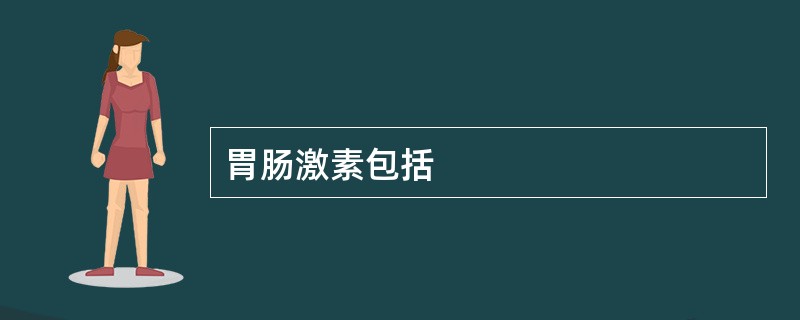 胃肠激素包括